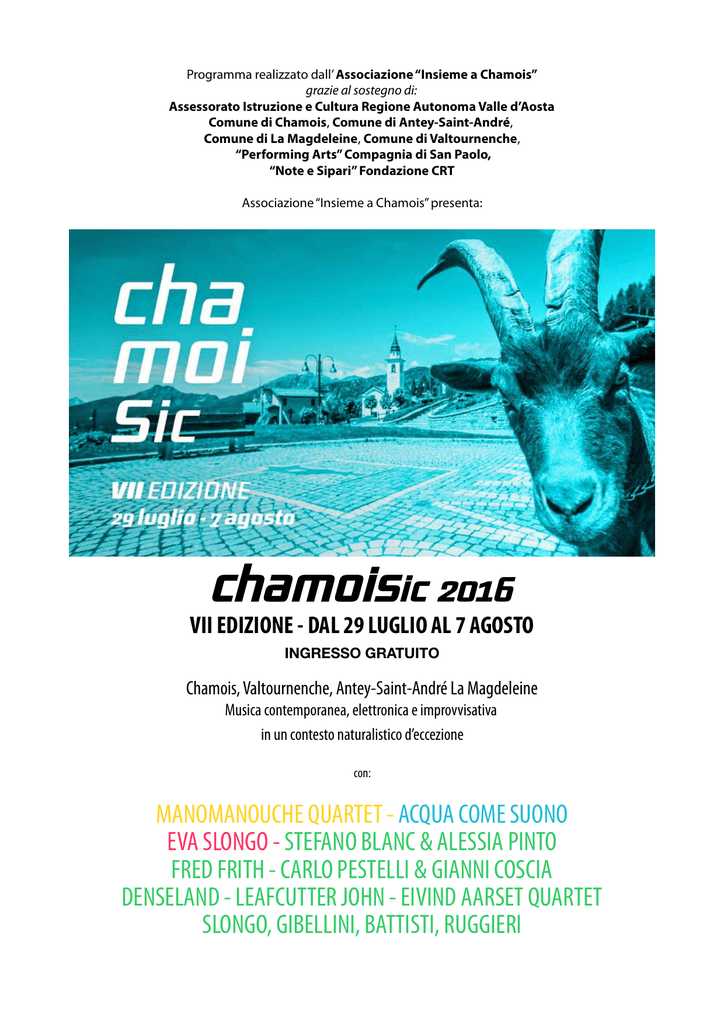 Programma realizzato dall' Associazione "Insieme a Chamois"
grazie al sostegno di:
Assessorato Istruzione e Cultura Regione Autonoma Valle d'Aosta
Comune di Chamois, Comune di Antey-Saint-André,
Comune di La Magdeleine, Comune di Valtournenche,
"Performing Arts" Compagnia di San Paolo,
"Note e Sipari" Fondazione CRT

Associazione "Insieme a Chamois" presenta:

cha
moi
sic

VII EDIZIONE
29 luglio - 7 agosto

chamoisic 2016
VII EDIZIONE - DAL 29 LUGLIO AL 7 AGOSTO
INGRESSO GRATUITO

Chamois, Valtournenche, Antey-Saint-André La Magdeleine
Musica contemporanea, elettronica e improvvisativa
in un contesto naturalistico d'eccezione

con:

MANOMANOUCHE QUARTET - ACQUA COME SUONO
EVA SLONGO - STEFANO BLANC & ALESSIA PINTO
FRED FRITH - CARLO PESTELLI & GIANNI COSCIA
DENSELAND - LEAFCUTTER JOHN - EIVIND AARSET QUARTET
SLONGO, GIBELLINI, BATTISTI, RUGGIERI